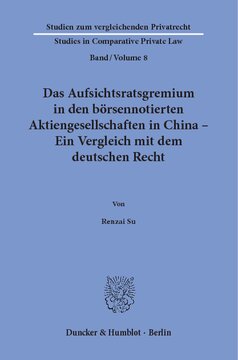 Studien zum vergleichenden Privatrecht
Studies in Comparative Private Law
Band / Volume 8

Das Aufsichtsratsgremium in den börsennotierten Aktiengesellschaften in China – Ein Vergleich mit dem deutschen Recht

Von

Renzai Su

Duncker & Humblot · Berlin